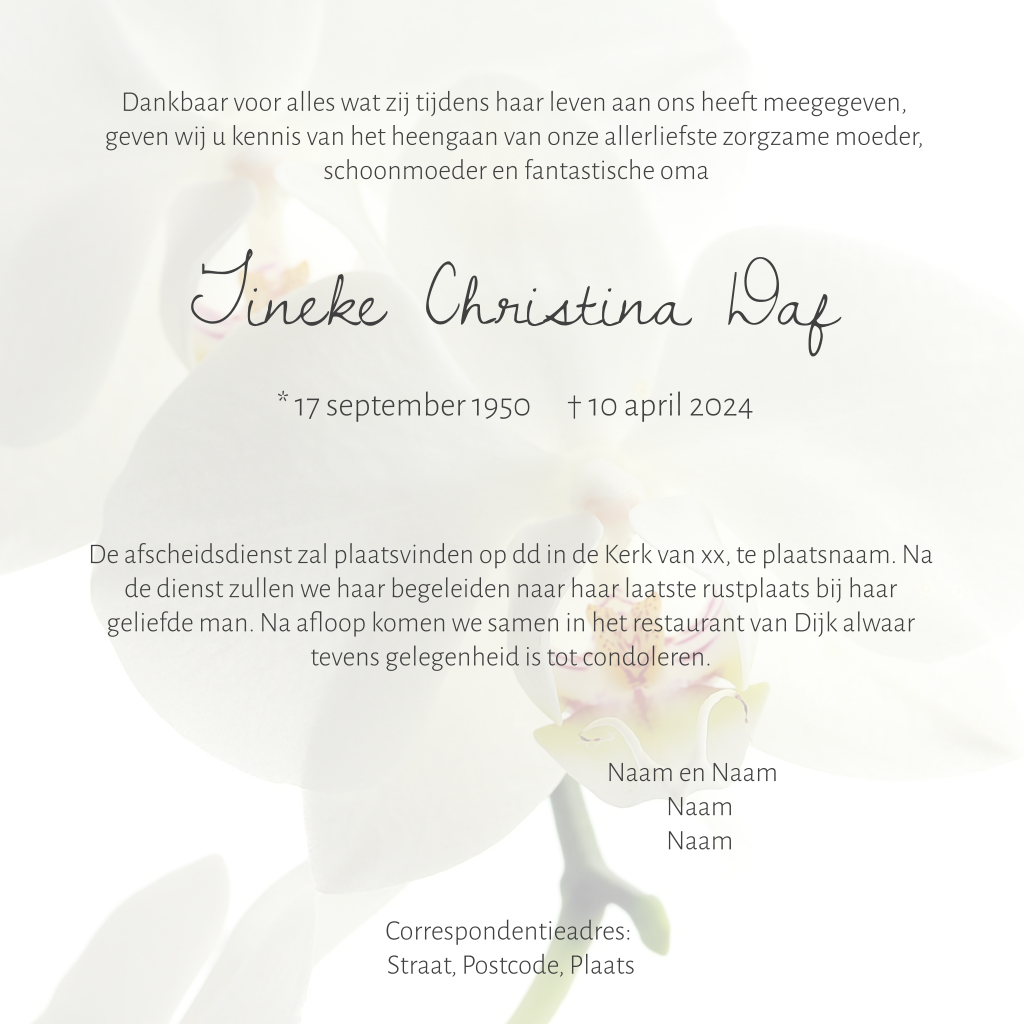 Dankbaar voor alles wat zij tijdens haar leven aan ons heeft meegegeven, geven wij u kennis van het heengaan van onze allerliefste zorgzame moeder, schoonmoeder en fantastische oma

Tineke Christina Daf

* 17 september 1950     † 10 april 2024

De afscheidsdienst zal plaatsvinden op dd in de Kerk van xx, te plaatsnaam. Na de dienst zullen we haar begeleiden naar haar laatste rustplaats bij haar geliefde man. Na afloop komen we samen in het restaurant van Dijk alwaar tevens gelegenheid is tot condoleren.

Naam en Naam
Naam
Naam

Correspondentieadres:
Straat, Postcode, Plaats